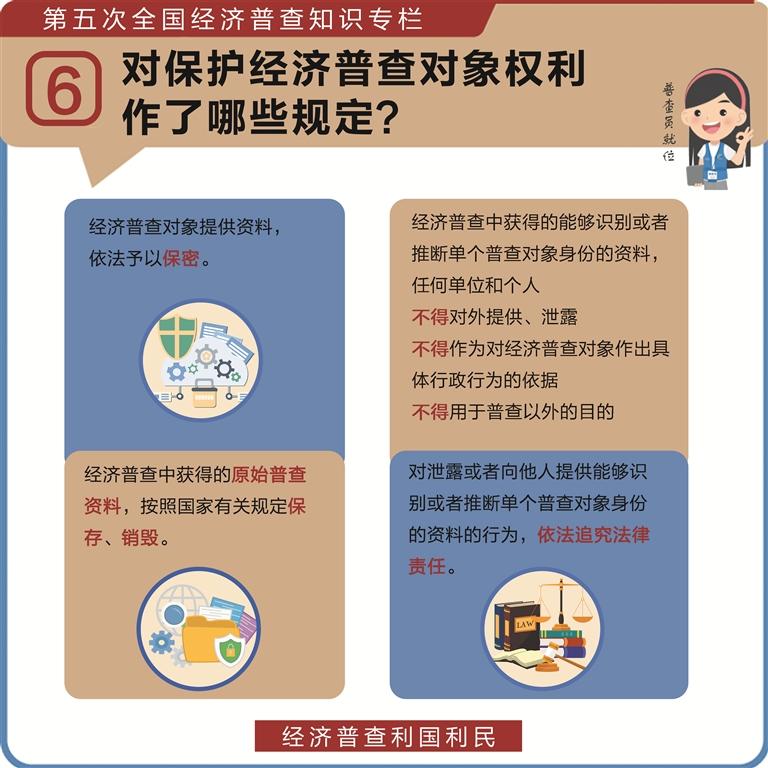 第五次全国经济普查知识专栏

6 对保护经济普查对象权利作了哪些规定?

普查员就位

经济普查对象提供资料，依法予以保密。

经济普查中获得的原始普查资料，按照国家有关规定保存、销毁。

经济普查中获得的能够识别或者推断单个普查对象身份的资料，任何单位和个人

不得对外提供、泄露

不得作为对经济普查对象作出具体行政行为的依据

不得用于普查以外的目的

对泄露或者向他人提供能够识别或者推断单个普查对象身份的资料的行为，依法追究法律责任。

LAW

经济普查利国利民